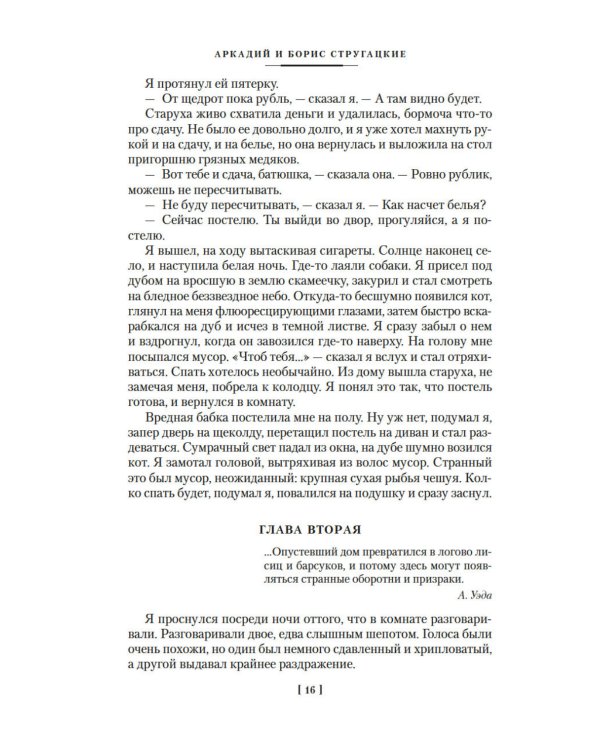 АРКАДИЙ И БОРИС СТРУГАЦКИЕ

Я протянул ей пятерку.
— От щедрот пока рубль, — сказал я. — А там видно будет.
Старуха живо схватила деньги и удалилась, бормоча что-то про сдачу. Не было ее довольно долго, и я уже хотел махнуть рукой и на сдачу, и на белье, но она вернулась и выложила на стол пригоршню грязных медяков.
— Вот тебе и сдача, батюшка, — сказала она. — Ровно рублик, можешь не пересчитывать.
— Не буду пересчитывать, — сказал я. — Как насчет белья?
— Сейчас постелю. Ты выйди во двор, прогуляйся, а я постелю.
Я вышел, на ходу вытаскивая сигареты. Солнце наконец село, и наступила белая ночь. Где-то лаяли собаки. Я присел под дубом на вросшую в землю скамеечку, закурил и стал смотреть на бледное беззвездное небо. Откуда-то бесшумно появился кот, глянул на меня флюоресцирующими глазами, затем быстро вскарабкался на дуб и исчез в темной листве. Я сразу забыл о нем и вздрогнул, когда он завозился где-то наверху. На голову мне посыпался мусор. «Чтоб тебя...» — сказал я вслух и стал отряхиваться. Спать хотелось необычайно. Из дому вышла старуха, не замечая меня, побрела к колодцу. Я понял это так, что постель готова, и вернулся в комнату.
Вредная бабка постелила мне на полу. Ну уж нет, подумал я, запер дверь на щеколду, перетащил постель на диван и стал раздеваться. Сумрачный свет падал из окна, на дубе шумно возился кот. Я замотал головой, вытряхивая из волос мусор. Странный это был мусор, неожиданный: крупная сухая рыбья чешуя. Колко спать будет, подумал я, повалился на подушку и сразу заснул.

ГЛАВА ВТОРАЯ

...Опустевший дом превратился в логово лисиц и барсуков, и потому здесь могут появляться странные оборотни и призраки.
А. Уэда

Я проснулся посреди ночи оттого, что в комнате разговаривали. Разговаривали двое, едва слышным шепотом. Голоса были очень похожи, но один был немного сдавленный и хрипловатый, а другой выдавал крайнее раздражение.

[ 16 ]